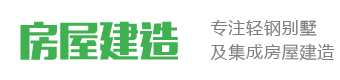 房屋建造

专注轻钢别墅
及集成房屋建造